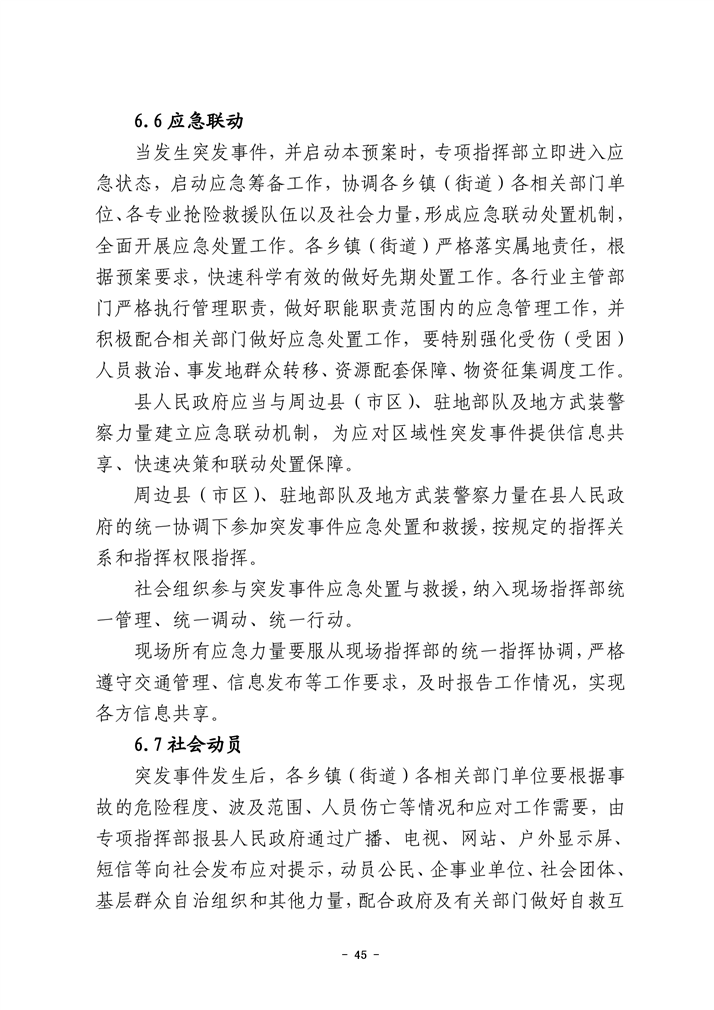 6.6 应急联动

当发生突发事件，并启动本预案时，专项指挥部立即进入应急状态，启动应急筹备工作，协调各乡镇（街道）各相关部门单位、各专业抢险救援队伍以及社会力量，形成应急联动处置机制，全面开展应急处置工作。各乡镇（街道）严格落实属地责任，根据预案要求，快速科学有效的做好先期处置工作。各行业主管部门严格执行管理职责，做好职能职责范围内的应急管理工作，并积极配合相关部门做好应急处置工作，要特别强化受伤（受困）人员救治、事发地群众转移、资源配套保障、物资征集调度工作。

县人民政府应当与周边县（市区）、驻地部队及地方武装警察力量建立应急联动机制，为应对区域性突发事件提供信息共享、快速决策和联动处置保障。

周边县（市区）、驻地部队及地方武装警察力量在县人民政府的统一协调下参加突发事件应急处置和救援，按规定的指挥关系和指挥权限指挥。

社会组织参与突发事件应急处置与救援，纳入现场指挥部统一管理、统一调动、统一行动。

现场所有应急力量要服从现场指挥部的统一指挥协调，严格遵守交通管理、信息发布等工作要求，及时报告工作情况，实现各方信息共享。

6.7 社会动员

突发事件发生后，各乡镇（街道）各相关部门单位要根据事故的危险程度、波及范围、人员伤亡等情况和应对工作需要，由专项指挥部报县人民政府通过广播、电视、网站、户外显示屏、短信等向社会发布应对提示，动员公民、企事业单位、社会团体、基层群众自治组织和其他力量，配合政府及有关部门做好自救互

- 45 -